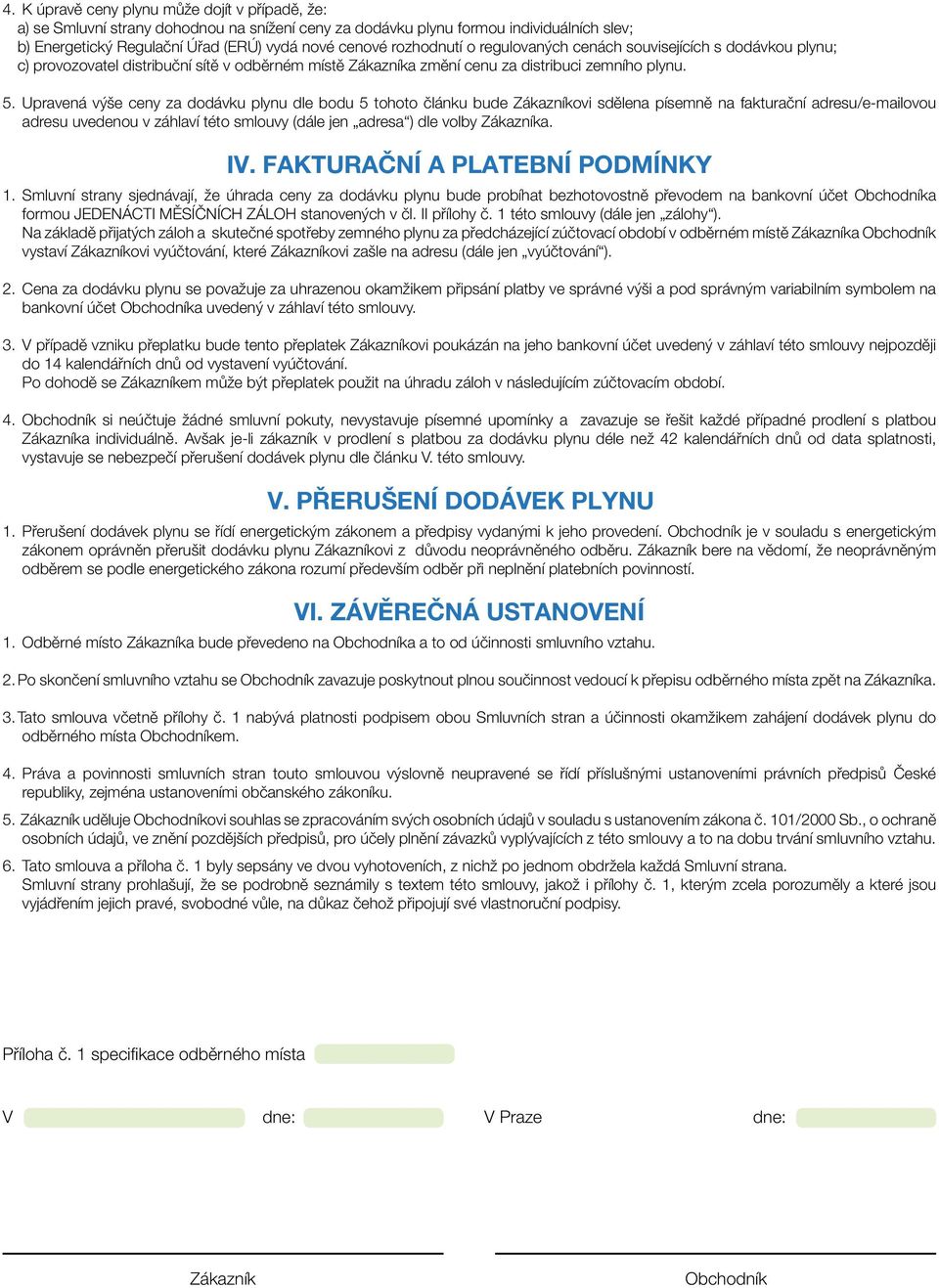 4. K úpravě ceny plynu může dojít v případě, že:
a) se Smluvní strany dohodnou na snížení ceny za dodávku plynu formou individuálních slev;
b) Energetický Regulační Úřad (ERÚ) vydá nové cenové rozhodnutí o regulovaných cenách souvisejících s dodávkou plynu;
c) provozovatel distribuční sítě v odběrném místě Zákazníka změní cenu za distribuci zemního plynu.

5. Upravená výše ceny za dodávku plynu dle bodu 5 tohoto článku bude Zákazníkovi sdělena písemně na fakturační adresu/e-mailovou adresu uvedenou v záhlaví této smlouvy (dále jen „adresa“) dle volby Zákazníka.

IV. FAKTURAČNÍ A PLATEBNÍ PODMÍNKY

1. Smluvní strany sjednávají, že úhrada ceny za dodávku plynu bude probíhat bezhotovostně převodem na bankovní účet Obchodníka formou JEDENÁCTI MĚSÍČNÍCH ZÁLOH stanovených v čl. II přílohy č. 1 této smlouvy (dále jen „zálohy“).
Na základě přijatých záloh a skutečné spotřeby zemného plynu za předcházející zúčtovací období v odběrném místě Zákazníka Obchodník vystaví Zákazníkovi vyúčtování, které Zákazníkovi zašle na adresu (dále jen „vyúčtování“).

2. Cena za dodávku plynu se považuje za uhrazenou okamžikem připsání platby ve správné výši a pod správným variabilním symbolem na bankovní účet Obchodníka uvedený v záhlaví této smlouvy.

3. V případě vzniku přeplatku bude tento přeplatek Zákazníkovi poukázán na jeho bankovní účet uvedený v záhlaví této smlouvy nejpozději do 14 kalendářních dnů od vystavení vyúčtování.
Po dohodě se Zákazníkem může být přeplatek použit na úhradu záloh v následujícím zúčtovacím období.

4. Obchodník si neúčtuje žádné smluvní pokuty, nevystavuje písemné upomínky a zavazuje se řešit každé případné prodlení s platbou Zákazníka individuálně. Avšak je-li zákazník v prodlení s platbou za dodávku plynu déle než 42 kalendářních dnů od data splatnosti, vystavuje se nebezpečí přerušení dodávek plynu dle článku V. této smlouvy.

V. PŘERUŠENÍ DODÁVEK PLYNU

1. Přerušení dodávek plynu se řídí energetickým zákonem a předpisy vydanými k jeho provedení. Obchodník je v souladu s energetickým zákonem oprávněn přerušit dodávku plynu Zákazníkovi z důvodu neoprávněného odběru. Zákazník bere na vědomí, že neoprávněným odběrem se podle energetického zákona rozumí především odběr při neplnění platebních povinností.

VI. ZÁVĚREČNÁ USTANOVENÍ

1. Odběrné místo Zákazníka bude převedeno na Obchodníka a to od účinnosti smluvního vztahu.

2. Po skončení smluvního vztahu se Obchodník zavazuje poskytnout plnou součinnost vedoucí k přepisu odběrného místa zpět na Zákazníka.

3. Tato smlouva včetně přílohy č. 1 nabývá platnosti podpisem obou Smluvních stran a účinnosti okamžikem zahájení dodávek plynu do odběrného místa Obchodníkem.

4. Práva a povinnosti smluvních stran touto smlouvou výslovně neupravené se řídí příslušnými ustanoveními právních předpisů České republiky, zejména ustanoveními občanského zákoníku.

5. Zákazník uděluje Obchodníkovi souhlas se zpracováním svých osobních údajů v souladu s ustanovením zákona č. 101/2000 Sb., o ochraně osobních údajů, ve znění pozdějších předpisů, pro účely plnění závazků vyplývajících z této smlouvy a to na dobu trvání smluvního vztahu.

6. Tato smlouva a příloha č. 1 byly sepsány ve dvou vyhotoveních, z nichž po jednom obdržela každá Smluvní strana.
Smluvní strany prohlašují, že se podrobně seznámily s textem této smlouvy, jakož i přílohy č. 1, kterým zcela porozuměly a které jsou vyjádřením jejich pravé, svobodné vůle, na důkaz čehož připojují své vlastnoruční podpisy.

Příloha č. 1 specifikace odběrného místa

V dne: V Praze dne:

Zákazník Obchodník